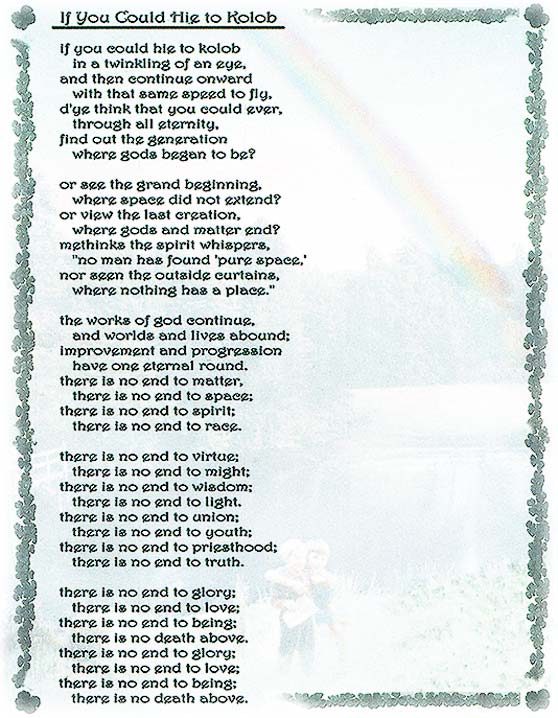 If You Could Hie to Kolob

if you could hie to kolob
in a twinkling of an eye,
and then continue onward
with that same speed to fly,
d'ye think that you could ever,
through all eternity,
find out the generation
where gods began to be?

or see the grand beginning,
where space did not extend?
or view the last creation,
where gods and matter end?
methinks the spirit whispers,
"no man has found 'pure space,'
nor seen the outside curtains,
where nothing has a place."

the works of god continue,
and worlds and lives abound;
improvement and progression
have one eternal round.
there is no end to matter,
there is no end to space;
there is no end to spirit;
there is no end to race.

there is no end to virtue;
there is no end to might;
there is no end to wisdom;
there is no end to light.
there is no end to union;
there is no end to youth;
there is no end to priesthood;
there is no end to truth.

there is no end to glory;
there is no end to love;
there is no end to being;
there is no death above.
there is no end to glory;
there is no end to love;
there is no end to being;
there is no death above.